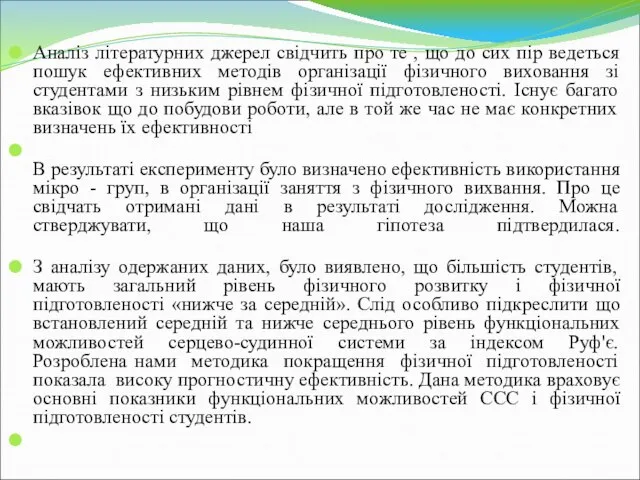 Аналіз літературних джерел свідчить про те , що до сих пір ведеться пошук ефективних методів організації фізичного виховання зі студентами з низьким рівнем фізичної підготовленості. Існує багато вказівок що до побудови роботи, але в той же час не має конкретних визначень їх ефективності

В результаті експерименту було визначено ефективність використання мікро - груп, в організації заняття з фізичного вихвання. Про це свідчать отримані дані в результаті дослідження. Можна стверджувати, що наша гіпотеза підтвердилася.

З аналізу одержаних даних, було виявлено, що більшість студентів, мають загальний рівень фізичного розвитку і фізичної підготовленості «нижче за середній». Слід особливо підкреслити що встановлений середній та нижче середнього рівень функціональних можливостей серцево-судинної системи за індексом Руф'є. Розроблена нами методика покращення фізичної підготовленості показала високу прогностичну ефективність. Дана методика враховує основні показники функціональних можливостей ССС і фізичної підготовленості студентів.